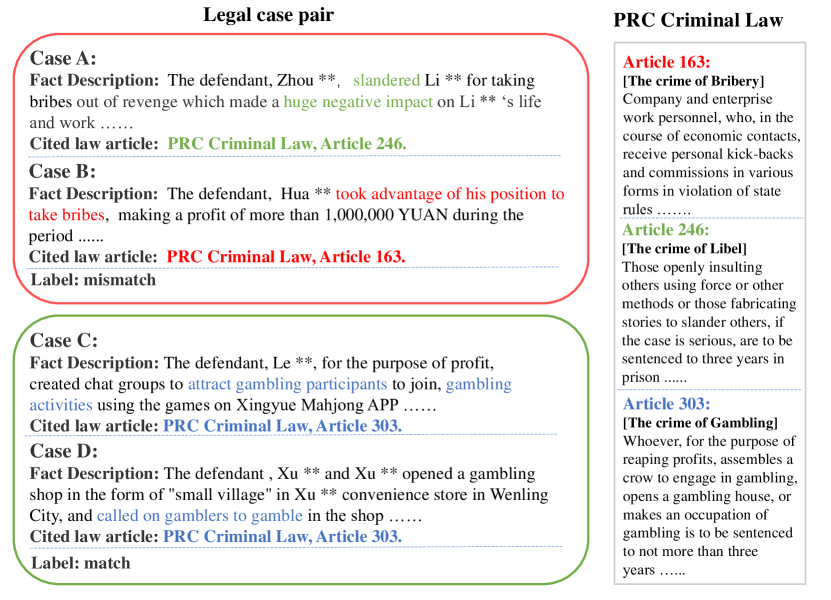 Legal case pair

Case A:
Fact Description: The defendant, Zhou **, slandered Li ** for taking bribes out of revenge which made a huge negative impact on Li ** 's life and work ……
Cited law article: PRC Criminal Law, Article 246.

Case B:
Fact Description: The defendant, Hua ** took advantage of his position to take bribes, making a profit of more than 1,000,000 YUAN during the period ......
Cited law article: PRC Criminal Law, Article 163.
Label: mismatch

Case C:
Fact Description: The defendant, Le **, for the purpose of profit, created chat groups to attract gambling participants to join, gambling activities using the games on Xingyue Mahjong APP ……
Cited law article: PRC Criminal Law, Article 303.

Case D:
Fact Description: The defendant , Xu ** and Xu ** opened a gambling shop in the form of "small village" in Xu ** convenience store in Wenling City, and called on gamblers to gamble in the shop ……
Cited law article: PRC Criminal Law, Article 303.
Label: match

PRC Criminal Law

Article 163:
[The crime of Bribery]
Company and enterprise work personnel, who, in the course of economic contacts, receive personal kick-backs and commissions in various forms in violation of state rules …….

Article 246:
[The crime of Libel]
Those openly insulting others using force or other methods or those fabricating stories to slander others, if the case is serious, are to be sentenced to three years in prison ......

Article 303:
[The crime of Gambling]
Whoever, for the purpose of reaping profits, assembles a crow to engage in gambling, opens a gambling house, or makes an occupation of gambling is to be sentenced to not more than three years …...